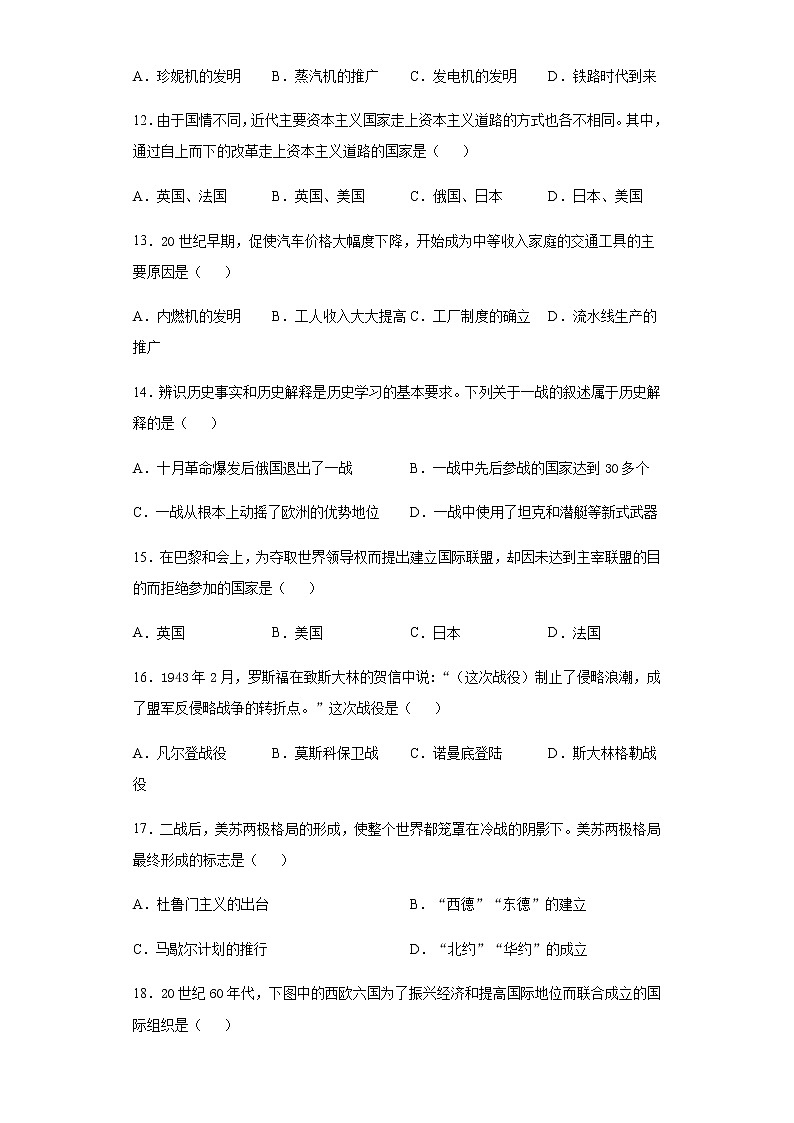 A．珍妮机的发明　　B．蒸汽机的推广　　C．发电机的发明　　D．铁路时代到来

12．由于国情不同，近代主要资本主义国家走上资本主义道路的方式也各不相同。其中，通过自上而下的改革走上资本主义道路的国家是（　　）

A．英国、法国　　B．英国、美国　　C．俄国、日本　　D．日本、美国

13．20世纪早期，促使汽车价格大幅度下降，开始成为中等收入家庭的交通工具的主要原因是（　　）

A．内燃机的发明　　B．工人收入大大提高　C．工厂制度的确立　D．流水线生产的推广

14．辨识历史事实和历史解释是历史学习的基本要求。下列关于一战的叙述属于历史解释的是（　　）

A．十月革命爆发后俄国退出了一战　　B．一战中先后参战的国家达到30多个

C．一战从根本上动摇了欧洲的优势地位　　D．一战中使用了坦克和潜艇等新式武器

15．在巴黎和会上，为夺取世界领导权而提出建立国际联盟，却因未达到主宰联盟的目的而拒绝参加的国家是（　　）

A．英国　　B．美国　　C．日本　　D．法国

16．1943年2月，罗斯福在致斯大林的贺信中说：“（这次战役）制止了侵略浪潮，成了盟军反侵略战争的转折点。”这次战役是（　　）

A．凡尔登战役　　B．莫斯科保卫战　　C．诺曼底登陆　　D．斯大林格勒战役

17．二战后，美苏两极格局的形成，使整个世界都笼罩在冷战的阴影下。美苏两极格局最终形成的标志是（　　）

A．杜鲁门主义的出台　　B．“西德”“东德”的建立

C．马歇尔计划的推行　　D．“北约”“华约”的成立

18．20世纪60年代，下图中的西欧六国为了振兴经济和提高国际地位而联合成立的国际组织是（　　）